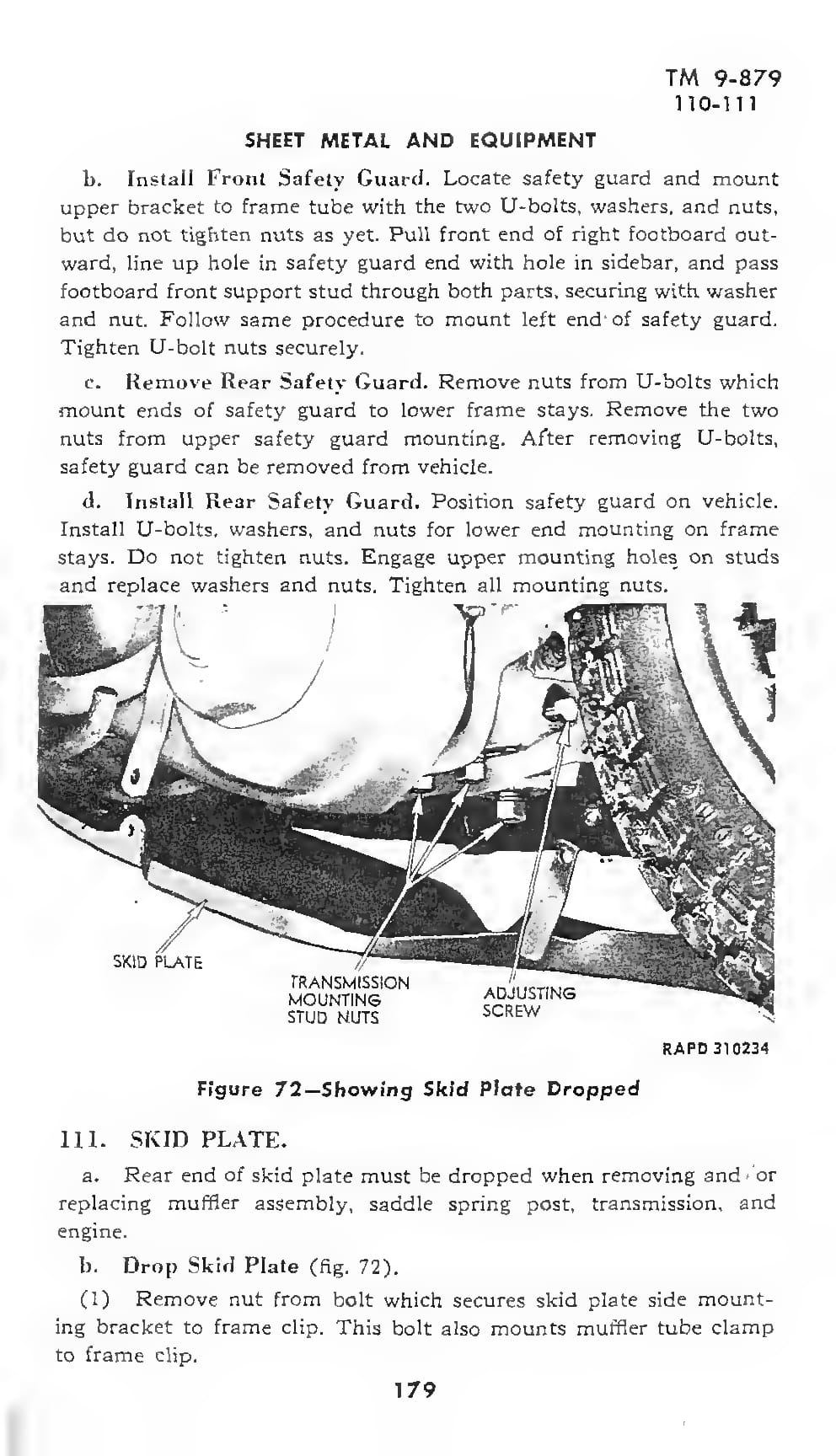 TM 9-879
110-111

SHEET METAL AND EQUIPMENT

b. Install Front Safety Guard. Locate safety guard and mount upper bracket to frame tube with the two U-bolts, washers, and nuts, but do not tighten nuts as yet. Pull front end of right footboard outward, line up hole in safety guard end with hole in sidebar, and pass footboard front support stud through both parts, securing with washer and nut. Follow same procedure to mount left end of safety guard. Tighten U-bolt nuts securely.

c. Remove Rear Safety Guard. Remove nuts from U-bolts which mount ends of safety guard to lower frame stays. Remove the two nuts from upper safety guard mounting. After removing U-bolts, safety guard can be removed from vehicle.

d. Install Rear Safety Guard. Position safety guard on vehicle. Install U-bolts, washers, and nuts for lower end mounting on frame stays. Do not tighten nuts. Engage upper mounting holes on studs and replace washers and nuts. Tighten all mounting nuts.

SKID PLATE

TRANSMISSION MOUNTING STUD NUTS

ADJUSTING SCREW

RAPD 310234

Figure 72—Showing Skid Plate Dropped

111. SKID PLATE.

a. Rear end of skid plate must be dropped when removing and/or replacing muffler assembly, saddle spring post, transmission, and engine.

b. Drop Skid Plate (fig. 72).

(1) Remove nut from bolt which secures skid plate side mounting bracket to frame clip. This bolt also mounts muffler tube clamp to frame clip.

179